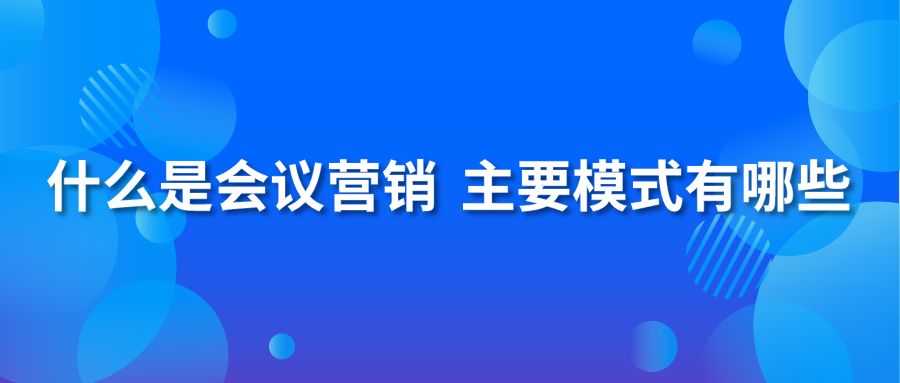 什么是会议营销 主要模式有哪些